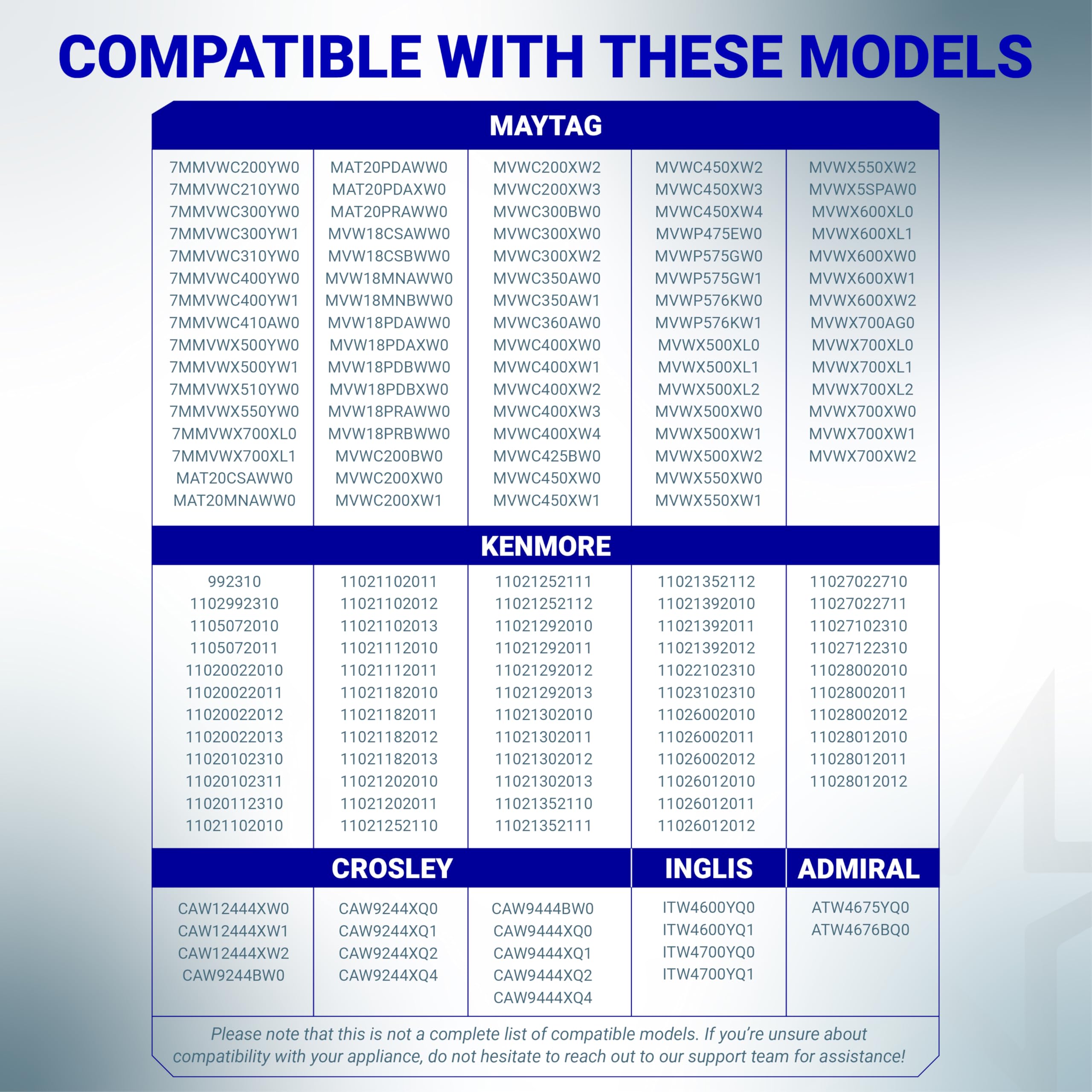 COMPATIBLE WITH THESE MODELS

MAYTAG

7MMVWC200YW0
7MMVWC210YW0
7MMVWC300YW0
7MMVWC300YW1
7MMVWC310YW0
7MMVWC400YW0
7MMVWC400YW1
7MMVWC410AW0
7MMVWX500YW0
7MMVWX500YW1
7MMVWX510YW0
7MMVWX550YW0
7MMVWX700XL0
7MMVWX700XL1
MAT20CSAWW0
MAT20MNAWW0

MAT20PDAWW0
MAT20PDAXW0
MAT20PRAWW0
MVW18CSAWW0
MVW18CSBWW0
MVW18MNAWW0
MVW18MNBWW0
MVW18PDAWW0
MVW18PDAXW0
MVW18PDBWW0
MVW18PDBXW0
MVW18PRAWW0
MVW18PRBWW0
MVWC200BW0
MVWC200XW0
MVWC200XW1

MVWC200XW2
MVWC200XW3
MVWC300BW0
MVWC300XW0
MVWC300XW2
MVWC350AW0
MVWC350AW1
MVWC360AW0
MVWC400XW0
MVWC400XW1
MVWC400XW2
MVWC400XW3
MVWC400XW4
MVWC425BW0
MVWC450XW0
MVWC450XW1

MVWC450XW2
MVWC450XW3
MVWC450XW4
MVWP475EW0
MVWP575GW0
MVWP575GW1
MVWP576KW0
MVWP576KW1
MVWX500XL0
MVWX500XL1
MVWX500XL2
MVWX500XW0
MVWX500XW1
MVWX500XW2
MVWX550XW0
MVWX550XW1

MVWX550XW2
MVWX5SPAW0
MVWX600XL0
MVWX600XL1
MVWX600XW0
MVWX600XW1
MVWX600XW2
MVWX700AG0
MVWX700XL0
MVWX700XL1
MVWX700XL2
MVWX700XW0
MVWX700XW1
MVWX700XW2

KENMORE

992310
1102992310
1105072010
1105072011
11020022010
11020022011
11020022012
11020022013
11020102310
11020102311
11020112310
11021102010

11021102011
11021102012
11021102013
11021112010
11021112011
11021182010
11021182011
11021182012
11021182013
11021202010
11021202011
11021252110

11021252111
11021252112
11021292010
11021292011
11021292012
11021292013
11021302010
11021302011
11021302012
11021302013
11021352110
11021352111

11021352112
11021392010
11021392011
11021392012
11022102310
11023102310
11026002010
11026002011
11026002012
11026012010
11026012011
11026012012

11027022710
11027022711
11027102310
11027122310
11028002010
11028002011
11028002012
11028012010
11028012011
11028012012

CROSLEY

CAW12444XW0
CAW12444XW1
CAW12444XW2
CAW9244BW0

CAW9244XQ0
CAW9244XQ1
CAW9244XQ2
CAW9244XQ4

CAW9444BW0
CAW9444XQ0
CAW9444XQ1
CAW9444XQ2
CAW9444XQ4

INGLIS

ITW4600YQ0
ITW4600YQ1
ITW4700YQ0
ITW4700YQ1

ADMIRAL

ATW4675YQ0
ATW4676BQ0

Please note that this is not a complete list of compatible models. If you're unsure about compatibility with your appliance, do not hesitate to reach out to our support team for assistance!